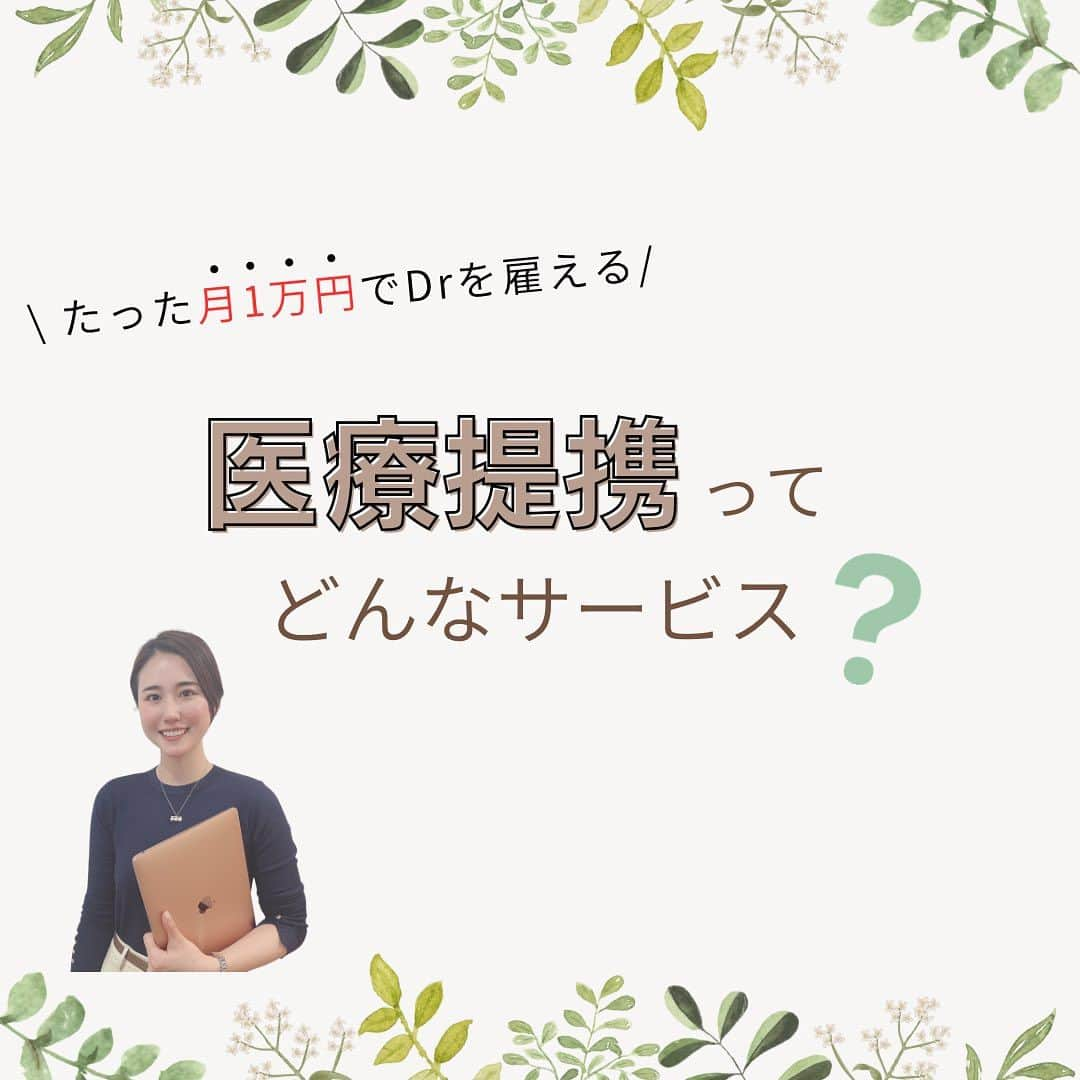 \ たった月1万円でDrを雇える/

医療提携って
どんなサービス？